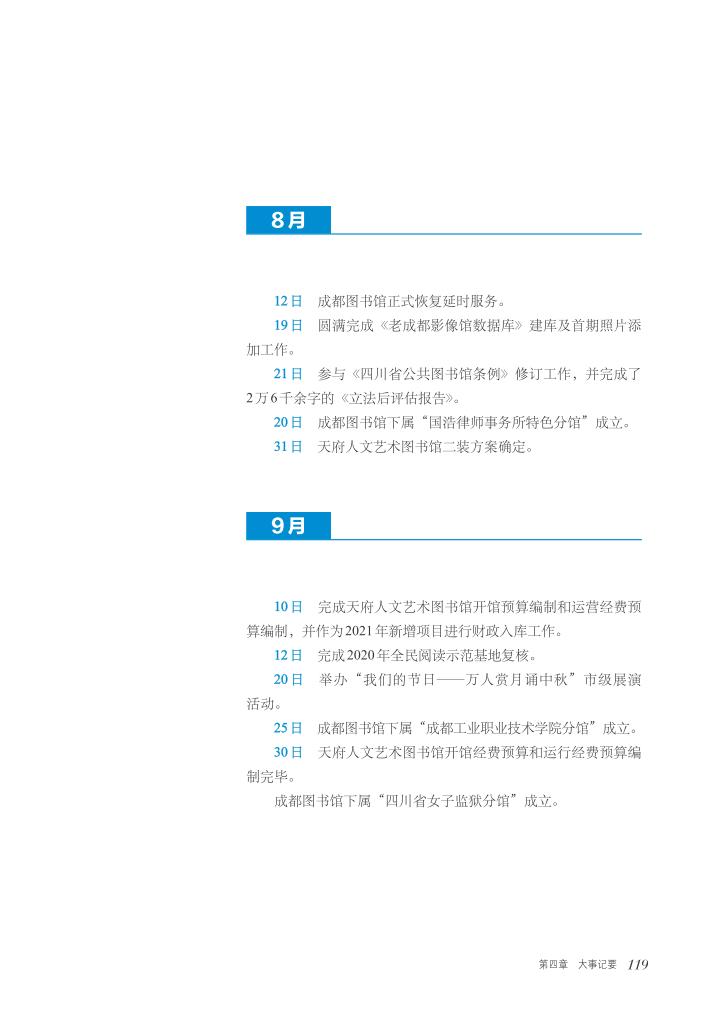 8月

12日　成都图书馆正式恢复延时服务。

19日　圆满完成《老成都影像馆数据库》建库及首期照片添加工作。

21日　参与《四川省公共图书馆条例》修订工作，并完成了2万6千余字的《立法后评估报告》。

20日　成都图书馆下属“国浩律师事务所特色分馆”成立。

31日　天府人文艺术图书馆二装方案确定。

9月

10日　完成天府人文艺术图书馆开馆预算编制和运营经费预算编制，并作为2021年新增项目进行财政入库工作。

12日　完成2020年全民阅读示范基地复核。

20日　举办“我们的节日——万人赏月诵中秋”市级展演活动。

25日　成都图书馆下属“成都工业职业技术学院分馆”成立。

30日　天府人文艺术图书馆开馆经费预算和运行经费预算编制完毕。

成都图书馆下属“四川省女子监狱分馆”成立。

第四章　大事记要　119